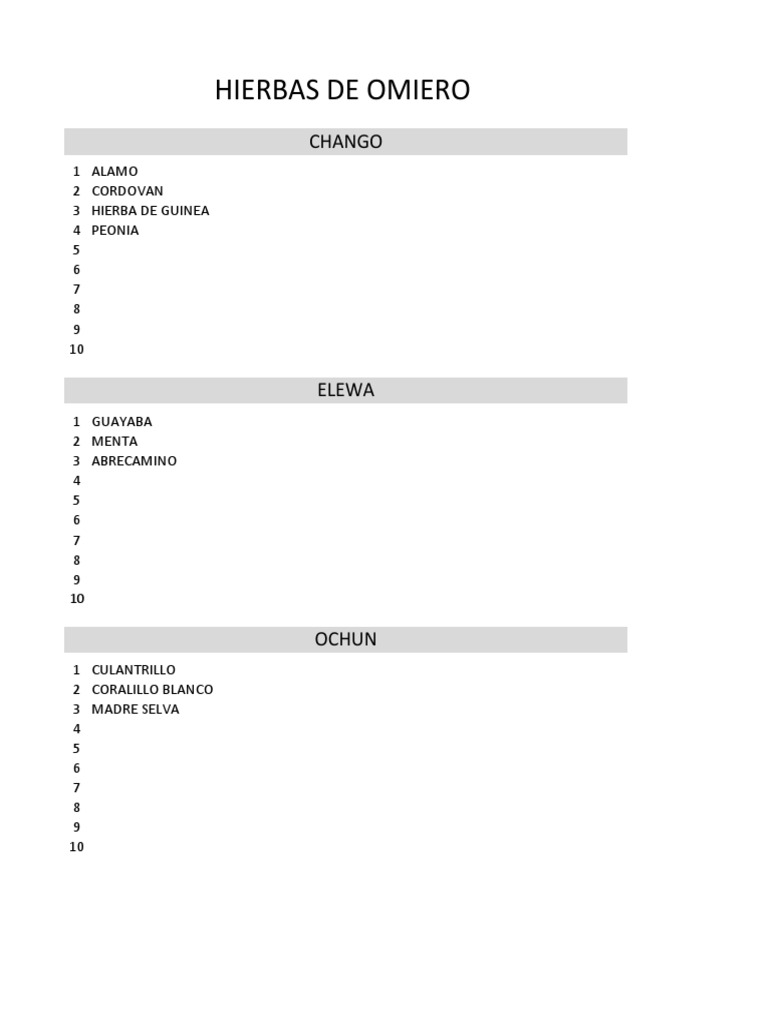 HIERBAS DE OMIERO

CHANGO

1 ALAMO
2 CORDOVAN
3 HIERBA DE GUINEA
4 PEONIA
5
6
7
8
9
10

ELEWA

1 GUAYABA
2 MENTA
3 ABRECAMINO
4
5
6
7
8
9
10

OCHUN

1 CULANTRILLO
2 CORALILLO BLANCO
3 MADRE SELVA
4
5
6
7
8
9
10